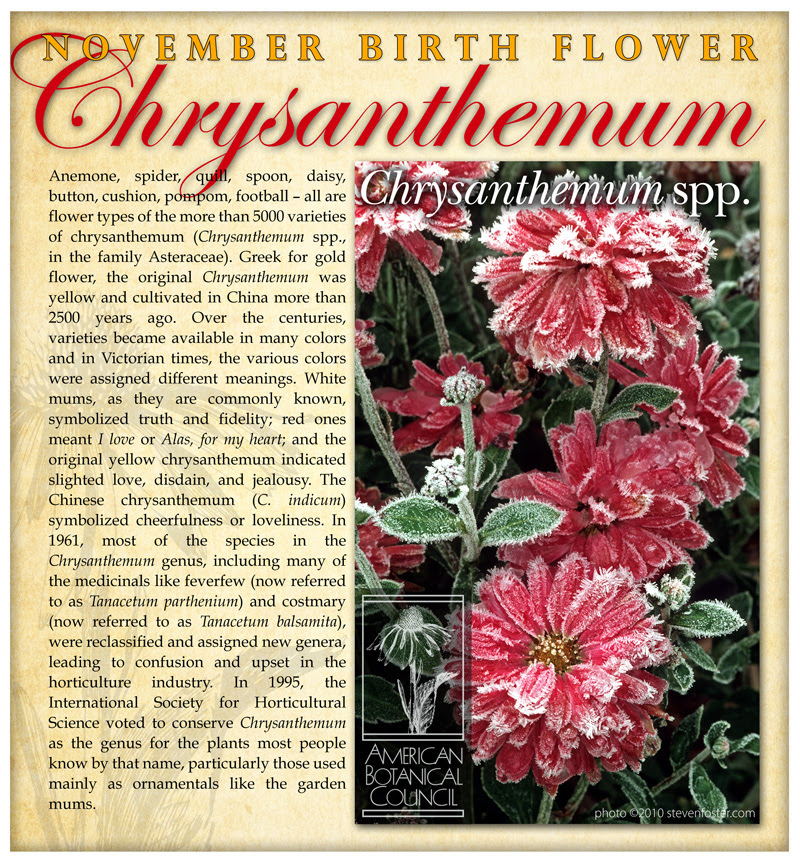 NOVEMBER BIRTH FLOWER

Chrysanthemum

Anemone, spider, quill, spoon, daisy, button, cushion, pompom, football – all are flower types of the more than 5000 varieties of chrysanthemum (Chrysanthemum spp., in the family Asteraceae). Greek for gold flower, the original Chrysanthemum was yellow and cultivated in China more than 2500 years ago. Over the centuries, varieties became available in many colors and in Victorian times, the various colors were assigned different meanings. White mums, as they are commonly known, symbolized truth and fidelity; red ones meant I love or Alas, for my heart; and the original yellow chrysanthemum indicated slighted love, disdain, and jealousy. The Chinese chrysanthemum (C. indicum) symbolized cheerfulness or loveliness. In 1961, most of the species in the Chrysanthemum genus, including many of the medicinals like feverfew (now referred to as Tanacetum parthenium) and costmary (now referred to as Tanacetum balsamita), were reclassified and assigned new genera, leading to confusion and upset in the horticulture industry. In 1995, the International Society for Horticultural Science voted to conserve Chrysanthemum as the genus for the plants most people know by that name, particularly those used mainly as ornamentals like the garden mums.

Chrysanthemum spp.

AMERICAN
BOTANICAL
COUNCIL

photo ©2010 stevenfoster.com